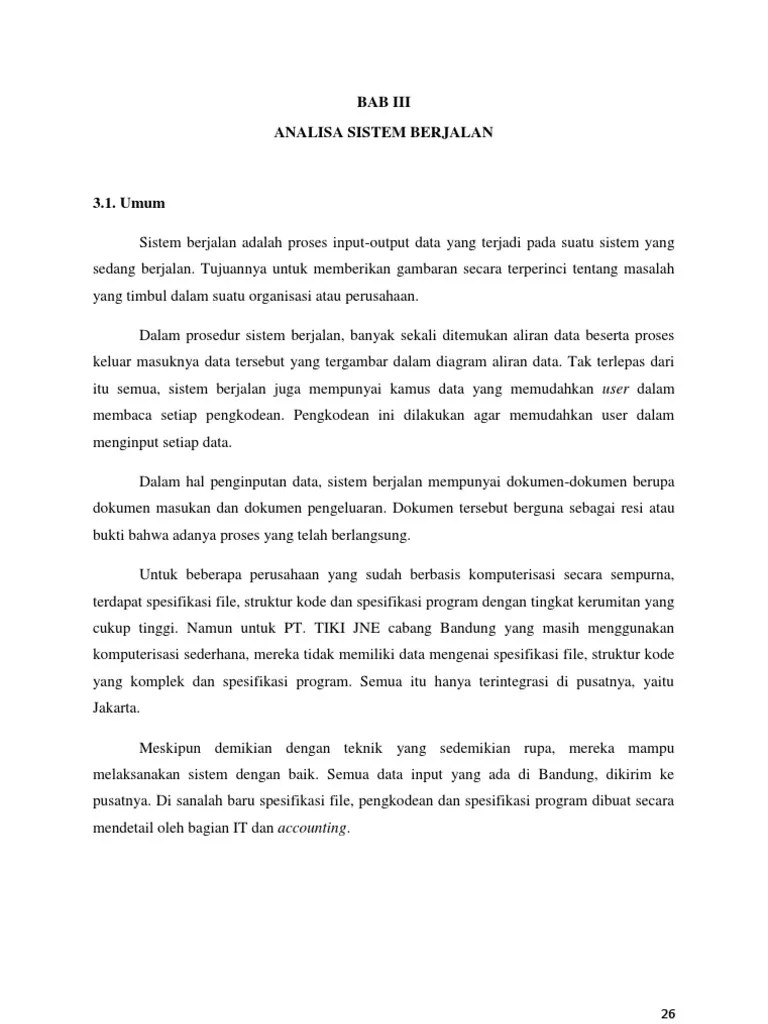 BAB III

ANALISA SISTEM BERJALAN

3.1. Umum

Sistem berjalan adalah proses input-output data yang terjadi pada suatu sistem yang sedang berjalan. Tujuannya untuk memberikan gambaran secara terperinci tentang masalah yang timbul dalam suatu organisasi atau perusahaan.

Dalam prosedur sistem berjalan, banyak sekali ditemukan aliran data beserta proses keluar masuknya data tersebut yang tergambar dalam diagram aliran data. Tak terlepas dari itu semua, sistem berjalan juga mempunyai kamus data yang memudahkan user dalam membaca setiap pengkodean. Pengkodean ini dilakukan agar memudahkan user dalam menginput setiap data.

Dalam hal penginputan data, sistem berjalan mempunyai dokumen-dokumen berupa dokumen masukan dan dokumen pengeluaran. Dokumen tersebut berguna sebagai resi atau bukti bahwa adanya proses yang telah berlangsung.

Untuk beberapa perusahaan yang sudah berbasis komputerisasi secara sempurna, terdapat spesifikasi file, struktur kode dan spesifikasi program dengan tingkat kerumitan yang cukup tinggi. Namun untuk PT. TIKI JNE cabang Bandung yang masih menggunakan komputerisasi sederhana, mereka tidak memiliki data mengenai spesifikasi file, struktur kode yang komplek dan spesifikasi program. Semua itu hanya terintegrasi di pusatnya, yaitu Jakarta.

Meskipun demikian dengan teknik yang sedemikian rupa, mereka mampu melaksanakan sistem dengan baik. Semua data input yang ada di Bandung, dikirim ke pusatnya. Di sanalah baru spesifikasi file, pengkodean dan spesifikasi program dibuat secara mendetail oleh bagian IT dan accounting.

26